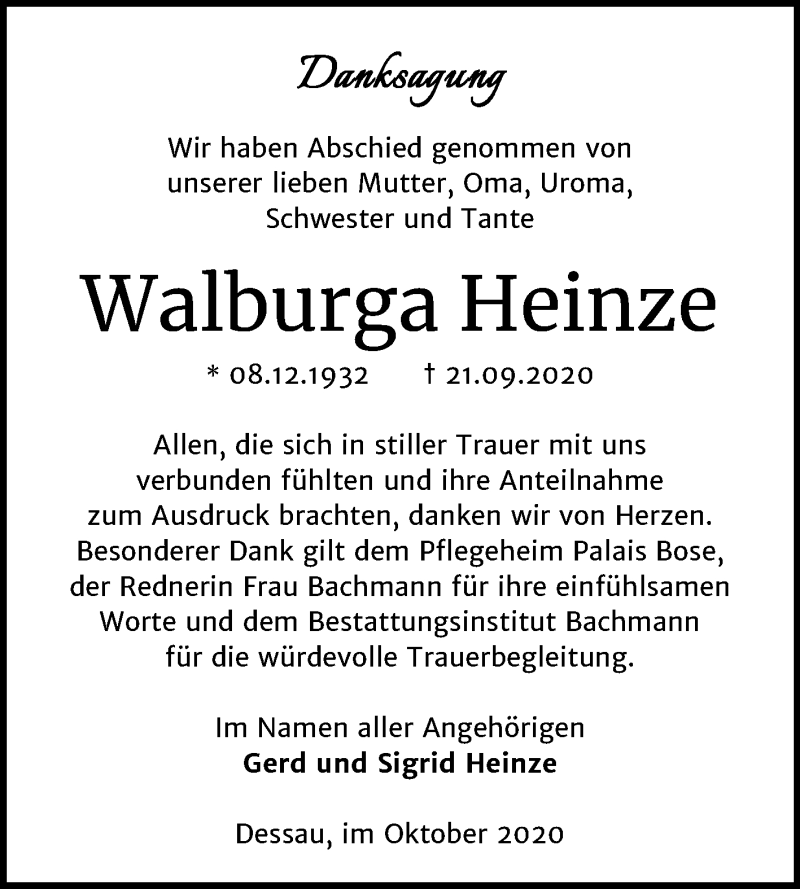 Danksagung

Wir haben Abschied genommen von unserer lieben Mutter, Oma, Uroma, Schwester und Tante

Walburga Heinze

* 08.12.1932 † 21.09.2020

Allen, die sich in stiller Trauer mit uns verbunden fühlten und ihre Anteilnahme zum Ausdruck brachten, danken wir von Herzen. Besonderer Dank gilt dem Pflegeheim Palais Bose, der Rednerin Frau Bachmann für ihre einfühlsamen Worte und dem Bestattungsinstitut Bachmann für die würdevolle Trauerbegleitung.

Im Namen aller Angehörigen
Gerd und Sigrid Heinze

Dessau, im Oktober 2020